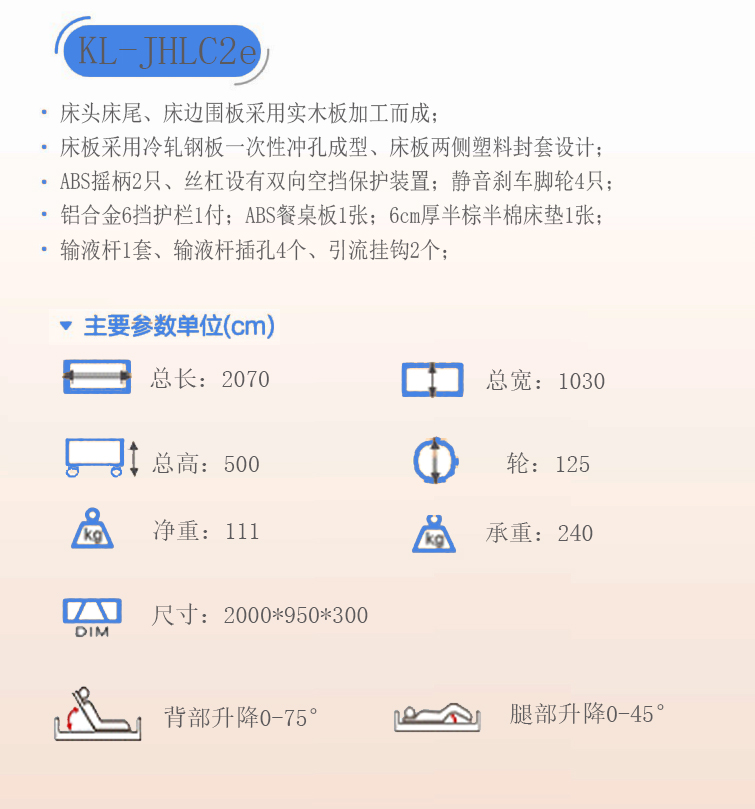 KL-JHLC2e

• 床头床尾、床边围板采用实木板加工而成;
• 床板采用冷轧钢板一次性冲孔成型、床板两侧塑料封套设计;
• ABS摇柄2只、丝杠设有双向空挡保护装置;静音刹车脚轮4只;
• 铝合金6挡护栏1付;ABS餐桌板1张;6cm厚半棕半棉床垫1张;
• 输液杆1套、输液杆插孔4个、引流挂钩2个;

主要参数单位(cm)

总长:2070

总宽:1030

总高:500

轮:125

kg

净重:111

kg

承重:240

DIM

尺寸:2000*950*300

背部升降0-75°

腿部升降0-45°